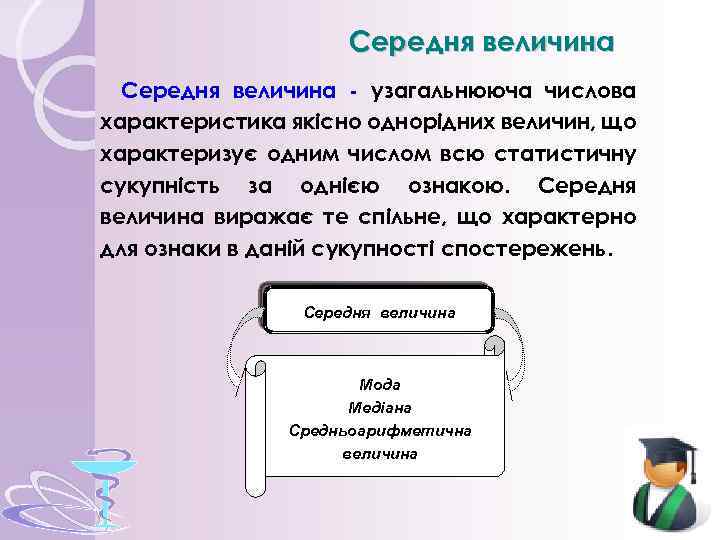 Середня величина

Середня величина - узагальнююча числова характеристика якісно однорідних величин, що характеризує одним числом всю статистичну сукупність за однією ознакою. Середня величина виражає те спільне, що характерно для ознаки в даній сукупності спостережень.

Середня величина

Мода
Медіана
Средньоарифметична величина